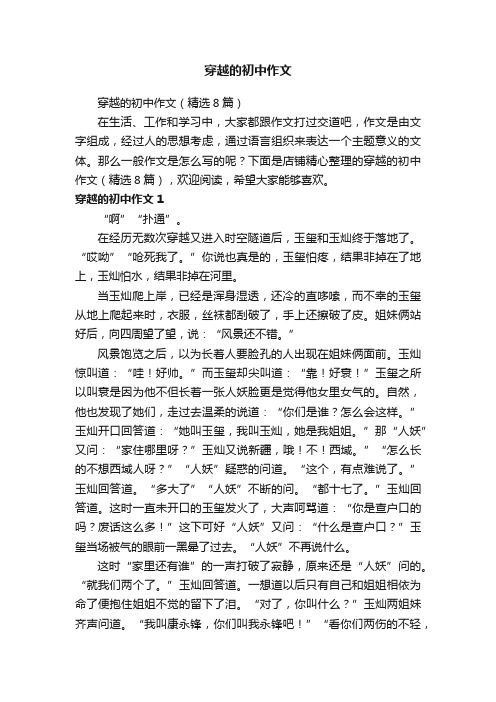 穿越的初中作文

穿越的初中作文（精选8篇）

在生活、工作和学习中，大家都跟作文打过交道吧，作文是由文字组成，经过人的思想考虑，通过语言组织来表达一个主题意义的文体。那么一般作文是怎么写的呢？下面是店铺精心整理的穿越的初中作文（精选8篇），欢迎阅读，希望大家能够喜欢。

穿越的初中作文1

“啊”“扑通”。

在经历无数次穿越又进入时空隧道后，玉玺和玉灿终于落地了。“哎呦”“呛死我了。”你说也真是的，玉玺怕疼，结果非掉在了地上，玉灿怕水，结果非掉在河里。

当玉灿爬上岸，已经是浑身湿透，还冷的直哆嗦，而不幸的玉玺从地上爬起来时，衣服，丝袜都刮破了，手上还擦破了皮。姐妹俩站好后，向四周望了望，说：“风景还不错。”

风景饱览之后，以为长着人要脸孔的人出现在姐妹俩面前。玉灿惊叫道：“哇！好帅。”而玉玺却尖叫道：“靠！好衰！”玉玺之所以叫衰是因为他不但长着一张人妖脸更是觉得他女里女气的。自然，他也发现了她们，走过去温柔的说道：“你们是谁？怎么会这样。”玉灿开口回答道：“她叫玉玺，我叫玉灿，她是我姐姐。”那“人妖”又问：“家住哪里呀？”玉灿又说新疆，哦！不！西域。”“怎么长的不想西域人呀？”“人妖”疑惑的问道。“这个，有点难说了。”玉灿回答道。“多大了”“人妖”不断的问。“都十七了。”玉灿回答道。这时一直未开口的玉玺发火了，大声呵骂道：“你是查户口的吗？废话这么多！”这下可好“人妖”又问：“什么是查户口？”玉玺当场被气的眼前一黑晕了过去。“人妖”不再说什么。

这时“家里还有谁”的一声打破了寂静，原来还是“人妖”问的。“就我们两个了。”玉灿回答道。一想道以后只有自己和姐姐相依为命了便抱住姐姐不觉的留下了泪。“对了，你叫什么？”玉灿两姐妹齐声问道。“我叫康永锋，你们叫我永锋吧！”“看你们两伤的不轻，